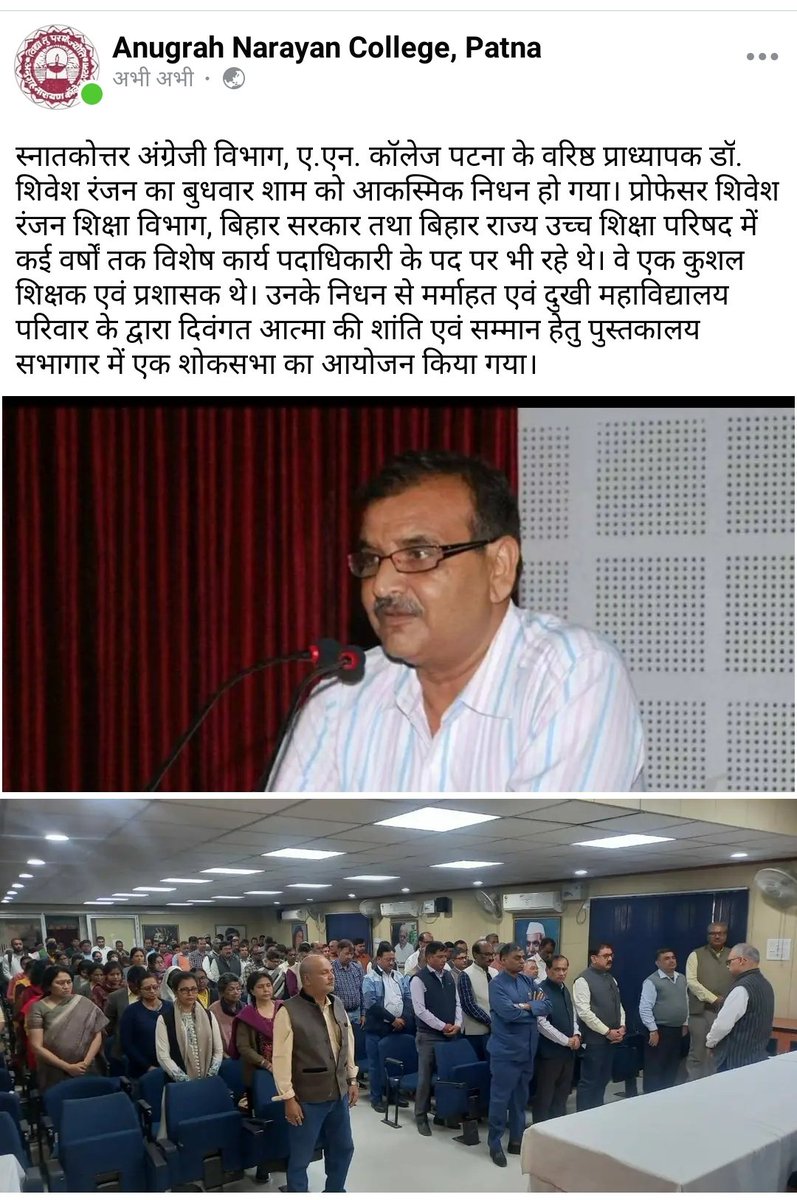 Anugrah Narayan College, Patna
अभी अभी ·

स्नातकोत्तर अंग्रेजी विभाग, ए.एन. कॉलेज पटना के वरिष्ठ प्राध्यापक डॉ. शिवेश रंजन का बुधवार शाम को आकस्मिक निधन हो गया। प्रोफेसर शिवेश रंजन शिक्षा विभाग, बिहार सरकार तथा बिहार राज्य उच्च शिक्षा परिषद में कई वर्षों तक विशेष कार्य पदाधिकारी के पद पर भी रहे थे। वे एक कुशल शिक्षक एवं प्रशासक थे। उनके निधन से मर्माहत एवं दुखी महाविद्यालय परिवार के द्वारा दिवंगत आत्मा की शांति एवं सम्मान हेतु पुस्तकालय सभागार में एक शोकसभा का आयोजन किया गया।